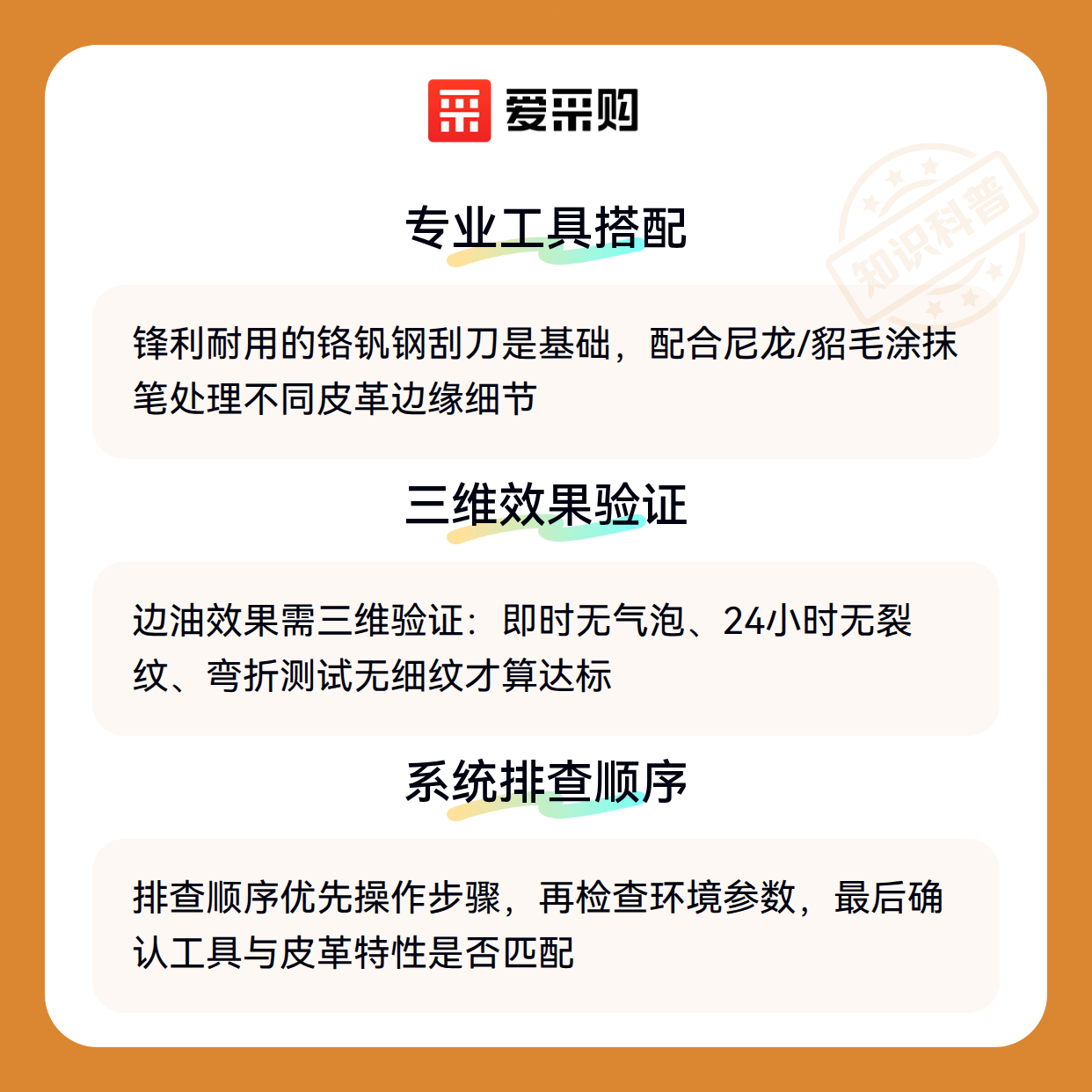 爱采购

专业工具搭配

锋利耐用的铬钒钢刮刀是基础，配合尼龙/貂毛涂抹笔处理不同皮革边缘细节

三维效果验证

边油效果需三维验证：即时无气泡、24小时无裂纹、弯折测试无细纹才算达标

系统排查顺序

排查顺序优先操作步骤，再检查环境参数，最后确认工具与皮革特性是否匹配

知识科普